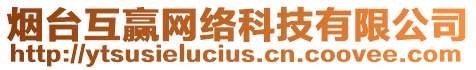 烟台互赢网络科技有限公司
http://ytsusielucius.cn.coovee.com